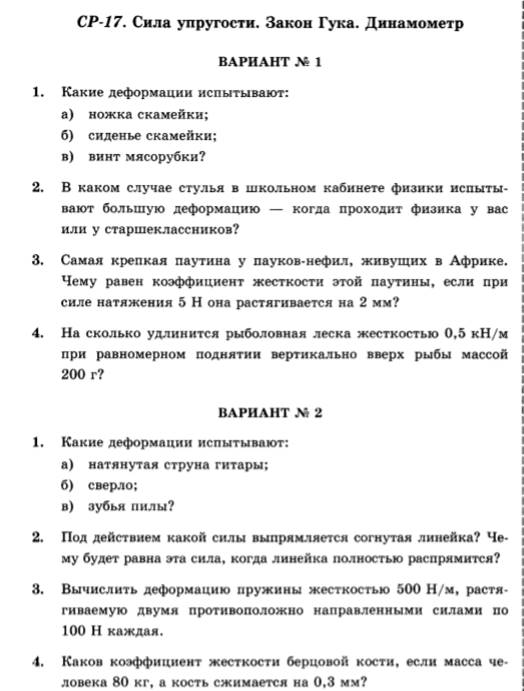 СР-17. Сила упругости. Закон Гука. Динамометр

ВАРИАНТ № 1

1. Какие деформации испытывают:
а) ножка скамейки;
б) сиденье скамейки;
в) винт мясорубки?

2. В каком случае стулья в школьном кабинете физики испытывают большую деформацию — когда проходит физика у вас или у старшеклассников?

3. Самая крепкая паутина у пауков-нефил, живущих в Африке. Чему равен коэффициент жесткости этой паутины, если при силе натяжения 5 Н она растягивается на 2 мм?

4. На сколько удлинится рыболовная леска жесткостью 0,5 кН/м при равномерном поднятии вертикально вверх рыбы массой 200 г?

ВАРИАНТ № 2

1. Какие деформации испытывают:
а) натянутая струна гитары;
б) сверло;
в) зубья пилы?

2. Под действием какой силы выпрямляется согнутая линейка? Чему будет равна эта сила, когда линейка полностью распрямится?

3. Вычислить деформацию пружины жесткостью 500 Н/м, растягиваемую двумя противоположно направленными силами по 100 Н каждая.

4. Каков коэффициент жесткости берцовой кости, если масса человека 80 кг, а кость сжимается на 0,3 мм?